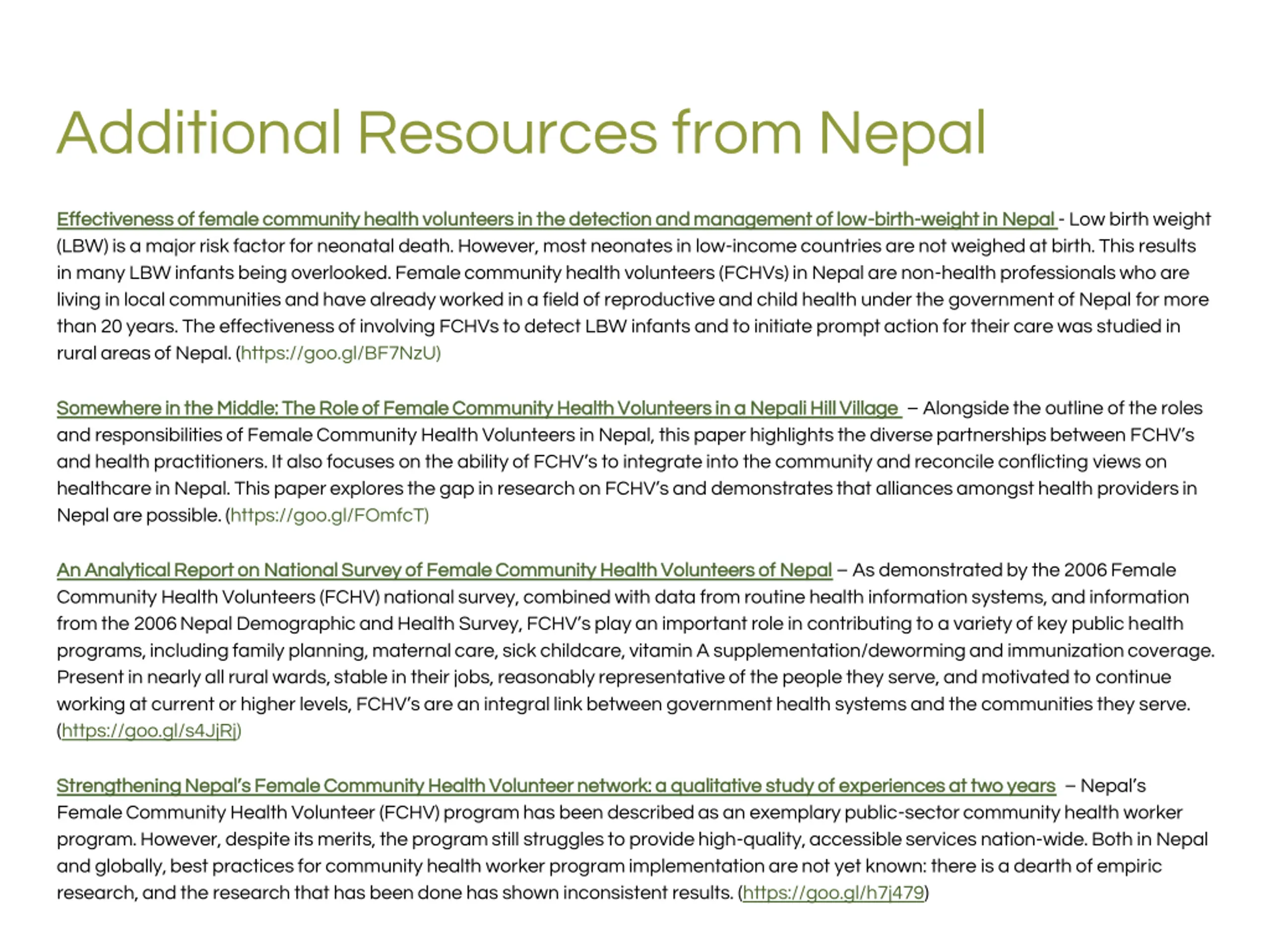 Additional Resources from Nepal

Effectiveness of female community health volunteers in the detection and management of low-birth-weight in Nepal - Low birth weight (LBW) is a major risk factor for neonatal death. However, most neonates in low-income countries are not weighed at birth. This results in many LBW infants being overlooked. Female community health volunteers (FCHVs) in Nepal are non-health professionals who are living in local communities and have already worked in a field of reproductive and child health under the government of Nepal for more than 20 years. The effectiveness of involving FCHVs to detect LBW infants and to initiate prompt action for their care was studied in rural areas of Nepal. (https://goo.gl/BF7NzU)

Somewhere in the Middle: The Role of Female Community Health Volunteers in a Nepali Hill Village – Alongside the outline of the roles and responsibilities of Female Community Health Volunteers in Nepal, this paper highlights the diverse partnerships between FCHV's and health practitioners. It also focuses on the ability of FCHV's to integrate into the community and reconcile conflicting views on healthcare in Nepal. This paper explores the gap in research on FCHV's and demonstrates that alliances amongst health providers in Nepal are possible. (https://goo.gl/FOmfcT)

An Analytical Report on National Survey of Female Community Health Volunteers of Nepal – As demonstrated by the 2006 Female Community Health Volunteers (FCHV) national survey, combined with data from routine health information systems, and information from the 2006 Nepal Demographic and Health Survey, FCHV's play an important role in contributing to a variety of key public health programs, including family planning, maternal care, sick childcare, vitamin A supplementation/deworming and immunization coverage. Present in nearly all rural wards, stable in their jobs, reasonably representative of the people they serve, and motivated to continue working at current or higher levels, FCHV's are an integral link between government health systems and the communities they serve. (https://goo.gl/s4JjRj)

Strengthening Nepal's Female Community Health Volunteer network: a qualitative study of experiences at two years – Nepal's Female Community Health Volunteer (FCHV) program has been described as an exemplary public-sector community health worker program. However, despite its merits, the program still struggles to provide high-quality, accessible services nation-wide. Both in Nepal and globally, best practices for community health worker program implementation are not yet known: there is a dearth of empiric research, and the research that has been done has shown inconsistent results. (https://goo.gl/h7j479)